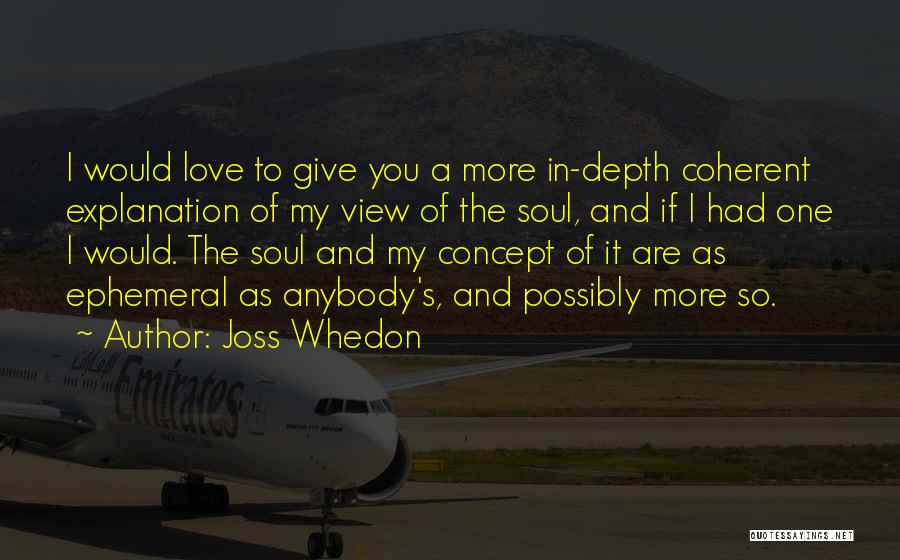 I would love to give you a more in-depth coherent explanation of my view of the soul, and if I had one I would. The soul and my concept of it are as ephemeral as anybody's, and possibly more so.

~ Author: Joss Whedon

Emirates

QUOTESSAYINGS.NET